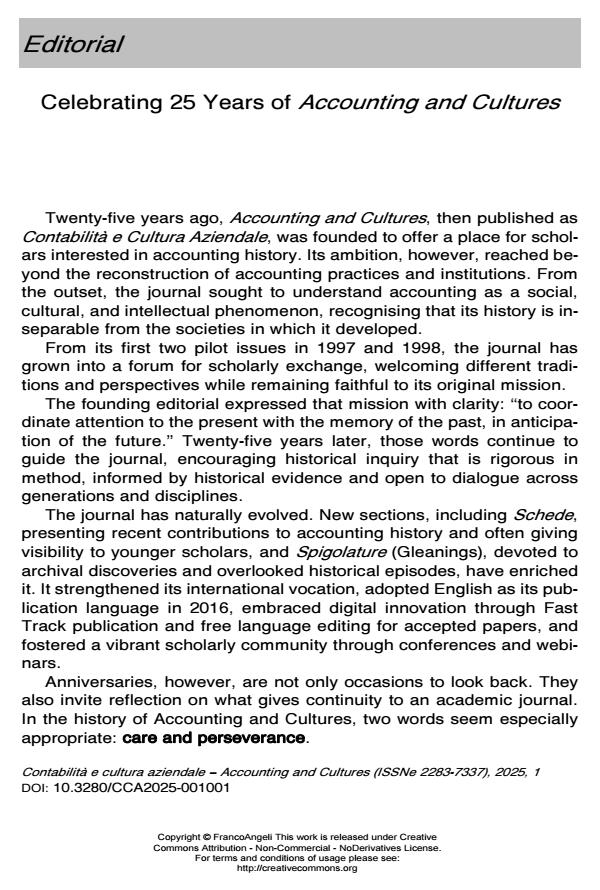 Editorial

Celebrating 25 Years of Accounting and Cultures

Twenty-five years ago, Accounting and Cultures, then published as Contabilità e Cultura Aziendale, was founded to offer a place for scholars interested in accounting history. Its ambition, however, reached beyond the reconstruction of accounting practices and institutions. From the outset, the journal sought to understand accounting as a social, cultural, and intellectual phenomenon, recognising that its history is inseparable from the societies in which it developed.

From its first two pilot issues in 1997 and 1998, the journal has grown into a forum for scholarly exchange, welcoming different traditions and perspectives while remaining faithful to its original mission.

The founding editorial expressed that mission with clarity: "to coordinate attention to the present with the memory of the past, in anticipation of the future." Twenty-five years later, those words continue to guide the journal, encouraging historical inquiry that is rigorous in method, informed by historical evidence and open to dialogue across generations and disciplines.

The journal has naturally evolved. New sections, including Schede, presenting recent contributions to accounting history and often giving visibility to younger scholars, and Spigolature (Gleanings), devoted to archival discoveries and overlooked historical episodes, have enriched it. It strengthened its international vocation, adopted English as its publication language in 2016, embraced digital innovation through Fast Track publication and free language editing for accepted papers, and fostered a vibrant scholarly community through conferences and webinars.

Anniversaries, however, are not only occasions to look back. They also invite reflection on what gives continuity to an academic journal. In the history of Accounting and Cultures, two words seem especially appropriate: care and perseverance.

Contabilità e cultura aziendale – Accounting and Cultures (ISSNe 2283-7337), 2025, 1
DOI: 10.3280/CCA2025-001001

Copyright © FrancoAngeli This work is released under Creative Commons Attribution - Non-Commercial - NoDerivatives License.
For terms and conditions of usage please see:
http://creativecommons.org